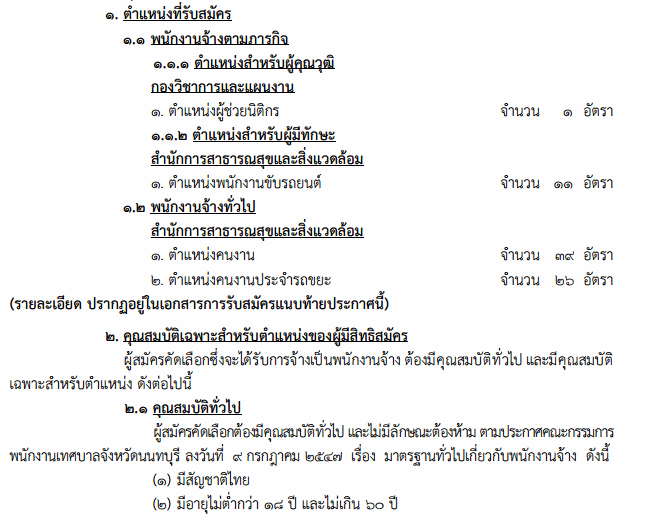 ๑. ตำแหน่งที่รับสมัคร

๑.๑ พนักงานจ้างตามภารกิจ

๑.๑.๑ ตำแหน่งสำหรับผู้คุณวุฒิ

กองวิชาการและแผนงาน

๑. ตำแหน่งผู้ช่วยนิติกร จำนวน ๑ อัตรา

๑.๑.๒ ตำแหน่งสำหรับผู้มีทักษะ

สำนักการสาธารณสุขและสิ่งแวดล้อม

๑. ตำแหน่งพนักงานขับรถยนต์ จำนวน ๑๑ อัตรา

๑.๒ พนักงานจ้างทั่วไป

สำนักการสาธารณสุขและสิ่งแวดล้อม

๑. ตำแหน่งคนงาน จำนวน ๓๙ อัตรา

๒. ตำแหน่งคนงานประจำรถขยะ จำนวน ๒๖ อัตรา

(รายละเอียด ปรากฏอยู่ในเอกสารการรับสมัครแนบท้ายประกาศนี้)

๒. คุณสมบัติเฉพาะสำหรับตำแหน่งของผู้มีสิทธิสมัคร

ผู้สมัครคัดเลือกซึ่งจะได้รับการจ้างเป็นพนักงานจ้าง ต้องมีคุณสมบัติทั่วไป และมีคุณสมบัติเฉพาะสำหรับตำแหน่ง ดังต่อไปนี้

๒.๑ คุณสมบัติทั่วไป

ผู้สมัครคัดเลือกต้องมีคุณสมบัติทั่วไป และไม่มีลักษณะต้องห้าม ตามประกาศคณะกรรมการพนักงานเทศบาลจังหวัดนนทบุรี ลงวันที่ ๙ กรกฎาคม ๒๕๔๗ เรื่อง มาตรฐานทั่วไปเกี่ยวกับพนักงานจ้าง ดังนี้

(๑) มีสัญชาติไทย

(๒) มีอายุไม่ต่ำกว่า ๑๘ ปี และไม่เกิน ๖๐ ปี